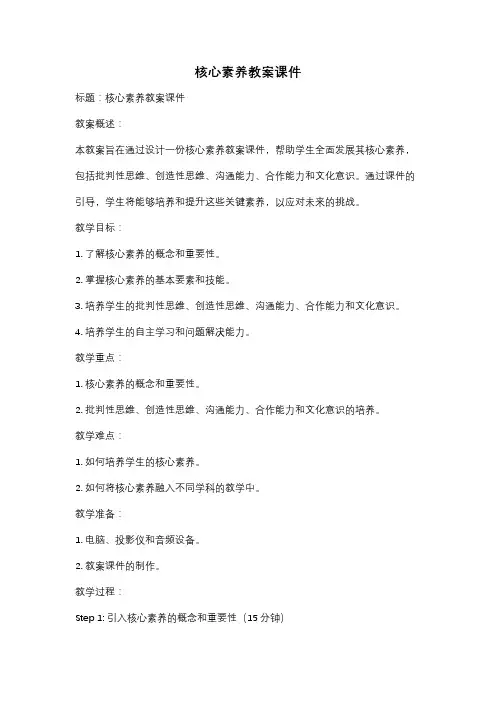 核心素养教案课件

标题：核心素养教案课件

教案概述：

本教案旨在通过设计一份核心素养教案课件，帮助学生全面发展其核心素养，包括批判性思维、创造性思维、沟通能力、合作能力和文化意识。通过课件的引导，学生将能够培养和提升这些关键素养，以应对未来的挑战。

教学目标：

1. 了解核心素养的概念和重要性。

2. 掌握核心素养的基本要素和技能。

3. 培养学生的批判性思维、创造性思维、沟通能力、合作能力和文化意识。

4. 培养学生的自主学习和问题解决能力。

教学重点：

1. 核心素养的概念和重要性。

2. 批判性思维、创造性思维、沟通能力、合作能力和文化意识的培养。

教学难点：

1. 如何培养学生的核心素养。

2. 如何将核心素养融入不同学科的教学中。

教学准备：

1. 电脑、投影仪和音频设备。

2. 教案课件的制作。

教学过程：

Step 1: 引入核心素养的概念和重要性（15 分钟）